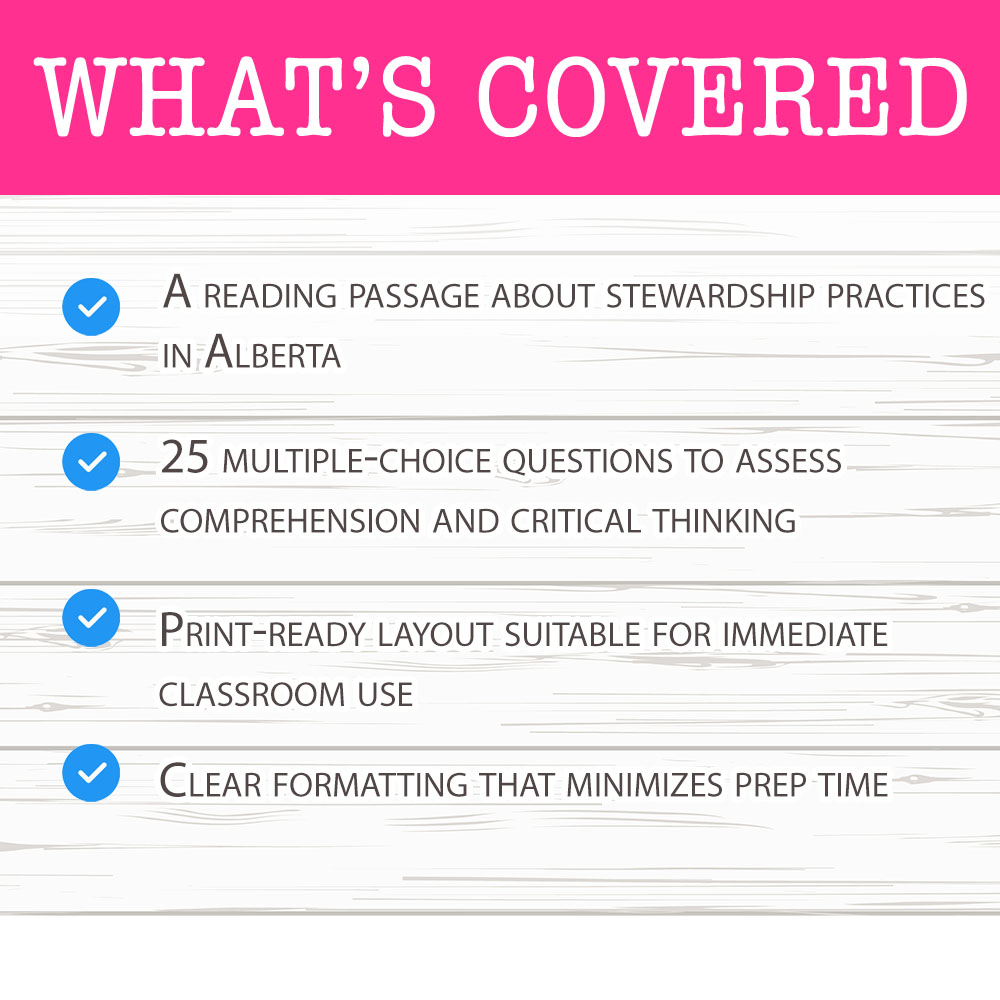 WHAT'S COVERED

A reading passage about stewardship practices in Alberta

25 multiple-choice questions to assess comprehension and critical thinking

Print-ready layout suitable for immediate classroom use

Clear formatting that minimizes prep time